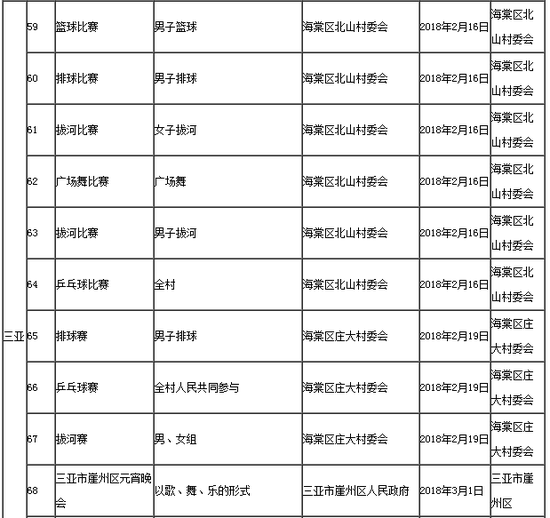 | 三亚 | 59 | 篮球比赛 | 男子篮球 | 海棠区北山村委会 | 2018年2月16日 | 海棠区北山村委会 |
|---|---|---|---|---|---|---|
| | 60 | 排球比赛 | 男子排球 | 海棠区北山村委会 | 2018年2月16日 | 海棠区北山村委会 |
| | 61 | 拔河比赛 | 女子拔河 | 海棠区北山村委会 | 2018年2月16日 | 海棠区北山村委会 |
| | 62 | 广场舞比赛 | 广场舞 | 海棠区北山村委会 | 2018年2月16日 | 海棠区北山村委会 |
| | 63 | 拔河比赛 | 男子拔河 | 海棠区北山村委会 | 2018年2月16日 | 海棠区北山村委会 |
| | 64 | 乒乓球比赛 | 全村 | 海棠区北山村委会 | 2018年2月16日 | 海棠区北山村委会 |
| | 65 | 排球赛 | 男子排球 | 海棠区庄大村委会 | 2018年2月19日 | 海棠区庄大村委会 |
| | 66 | 乒乓球赛 | 全村人民共同参与 | 海棠区庄大村委会 | 2018年2月19日 | 海棠区庄大村委会 |
| | 67 | 拔河赛 | 男、女组 | 海棠区庄大村委会 | 2018年2月19日 | 海棠区庄大村委会 |
| | 68 | 三亚市崖州区元宵晚会 | 以歌、舞、乐的形式 | 三亚市崖州区人民政府 | 2018年3月1日 | 三亚市崖州区 |